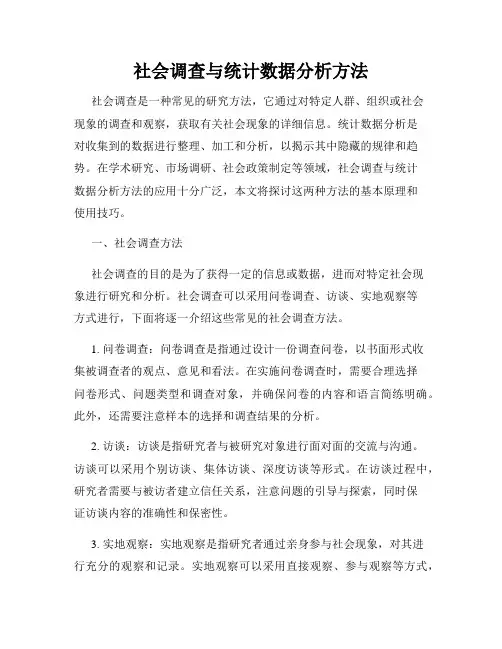 社会调查与统计数据分析方法

社会调查是一种常见的研究方法，它通过对特定人群、组织或社会现象的调查和观察，获取有关社会现象的详细信息。统计数据分析是对收集到的数据进行整理、加工和分析，以揭示其中隐藏的规律和趋势。在学术研究、市场调研、社会政策制定等领域，社会调查与统计数据分析方法的应用十分广泛，本文将探讨这两种方法的基本原理和使用技巧。

一、社会调查方法

社会调查的目的是为了获得一定的信息或数据，进而对特定社会现象进行研究和分析。社会调查可以采用问卷调查、访谈、实地观察等方式进行，下面将逐一介绍这些常见的社会调查方法。

1. 问卷调查：问卷调查是指通过设计一份调查问卷，以书面形式收集被调查者的观点、意见和看法。在实施问卷调查时，需要合理选择问卷形式、问题类型和调查对象，并确保问卷的内容和语言简练明确。此外，还需要注意样本的选择和调查结果的分析。

2. 访谈：访谈是指研究者与被研究对象进行面对面的交流与沟通。访谈可以采用个别访谈、集体访谈、深度访谈等形式。在访谈过程中，研究者需要与被访者建立信任关系，注意问题的引导与探索，同时保证访谈内容的准确性和保密性。

3. 实地观察：实地观察是指研究者通过亲身参与社会现象，对其进行充分的观察和记录。实地观察可以采用直接观察、参与观察等方式，